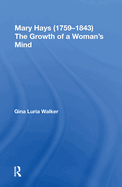 Mary Hays (1759–1843)
The Growth of a Woman's Mind

Gina Luria Walker

R